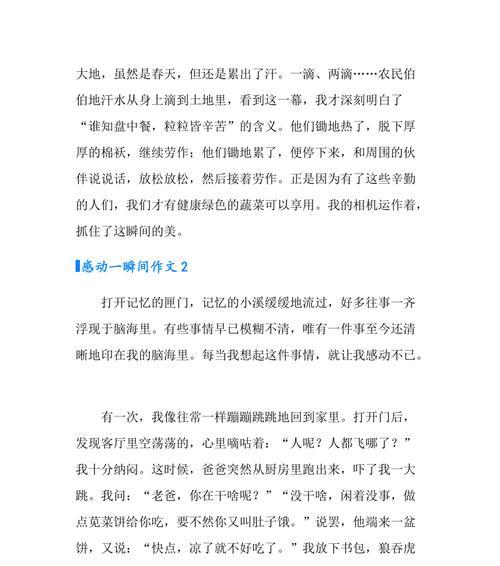 大地，虽然是春天，但还是累出了汗。一滴、两滴……农民伯伯地汗水从身上滴到土地里，看到这一幕，我才深刻明白了“谁知盘中餐，粒粒皆辛苦”的含义。他们锄地热了，脱下厚厚的棉袄，继续劳作；他们锄地累了，便停下来，和周围的伙伴说说话，放松放松，然后接着劳作。正是因为有了这些辛勤的人们，我们才有健康绿色的蔬菜可以享用。我的相机运作着，抓住了这瞬间的美。

感动一瞬间作文 2

打开记忆的匣门，记忆的小溪缓缓地流过，好多往事一齐浮现于脑海里。有些事情早已模糊不清，唯有一件事至今还清晰地印在我的脑海里。每当我想起这件事情，就让我感动不已。

有一次，我像往常一样蹦蹦跳跳地回到家里。打开门后，发现客厅里空荡荡的，心里嘀咕着：“人呢？人都飞哪了？”我十分纳闷。这时候，爸爸突然从厨房里跑出来，吓了我一大跳。我问：“老爸，你在干啥呢？”“没干啥，闲着没事，做点苋菜饼给你吃，要不然你又叫肚子饿。”说罢，他端来一盆饼，又说：“快点，凉了就不好吃了。”我放下书包，狼吞虎